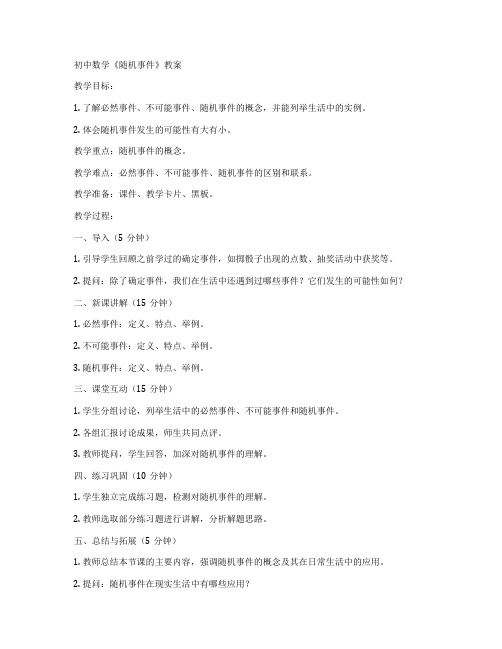 初中数学《随机事件》教案

教学目标：

1. 了解必然事件、不可能事件、随机事件的概念，并能列举生活中的实例。

2. 体会随机事件发生的可能性有大有小。

教学重点：随机事件的概念。

教学难点：必然事件、不可能事件、随机事件的区别和联系。

教学准备：课件、教学卡片、黑板。

教学过程：

一、导入（5 分钟）

1. 引导学生回顾之前学过的确定事件，如掷骰子出现的点数、抽奖活动中获奖等。

2. 提问：除了确定事件，我们在生活中还遇到过哪些事件？它们发生的可能性如何？

二、新课讲解（15 分钟）

1. 必然事件：定义、特点、举例。

2. 不可能事件：定义、特点、举例。

3. 随机事件：定义、特点、举例。

三、课堂互动（15 分钟）

1. 学生分组讨论，列举生活中的必然事件、不可能事件和随机事件。

2. 各组汇报讨论成果，师生共同点评。

3. 教师提问，学生回答，加深对随机事件的理解。

四、练习巩固（10 分钟）

1. 学生独立完成练习题，检测对随机事件的理解。

2. 教师选取部分练习题进行讲解，分析解题思路。

五、总结与拓展（5 分钟）

1. 教师总结本节课的主要内容，强调随机事件的概念及其在日常生活中的应用。

2. 提问：随机事件在现实生活中有哪些应用？